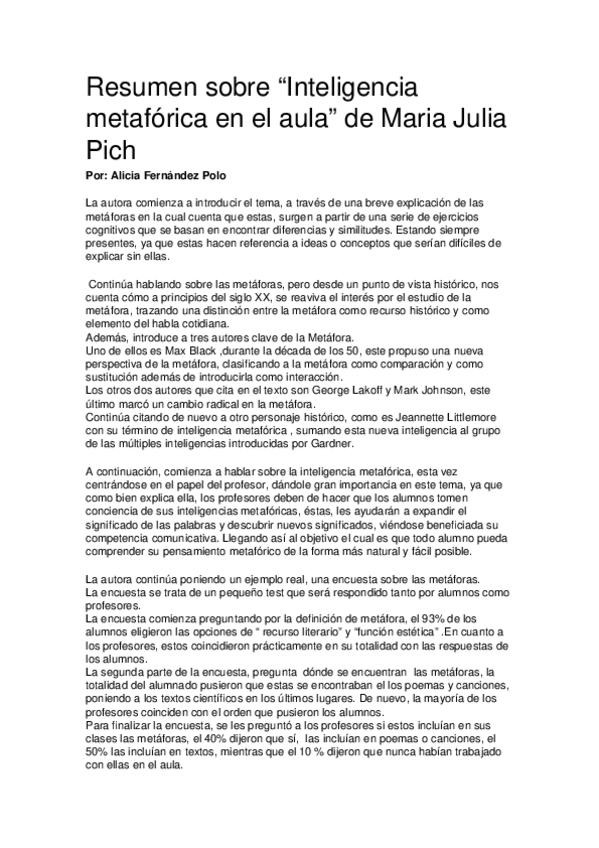 Resumen sobre “Inteligencia metafórica en el aula” de Maria Julia Pich

Por: Alicia Fernández Polo

La autora comienza a introducir el tema, a través de una breve explicación de las metáforas en la cual cuenta que estas, surgen a partir de una serie de ejercicios cognitivos que se basan en encontrar diferencias y similitudes. Estando siempre presentes, ya que estas hacen referencia a ideas o conceptos que serían difíciles de explicar sin ellas.

Continúa hablando sobre las metáforas, pero desde un punto de vista histórico, nos cuenta cómo a principios del siglo XX, se reaviva el interés por el estudio de la metáfora, trazando una distinción entre la metáfora como recurso histórico y como elemento del habla cotidiana.
Además, introduce a tres autores clave de la Metáfora.
Uno de ellos es Max Black ,durante la década de los 50, este propuso una nueva perspectiva de la metáfora, clasificando a la metáfora como comparación y como sustitución además de introducirla como interacción.
Los otros dos autores que cita en el texto son George Lakoff y Mark Johnson, este último marcó un cambio radical en la metáfora.
Continúa citando de nuevo a otro personaje histórico, como es Jeannette Littlemore con su término de inteligencia metafórica , sumando esta nueva inteligencia al grupo de las múltiples inteligencias introducidas por Gardner.

A continuación, comienza a hablar sobre la inteligencia metafórica, esta vez centrándose en el papel del profesor, dándole gran importancia en este tema, ya que como bien explica ella, los profesores deben de hacer que los alumnos tomen conciencia de sus inteligencias metafóricas, éstas, les ayudarán a expandir el significado de las palabras y descubrir nuevos significados, viéndose beneficiada su competencia comunicativa. Llegando así al objetivo el cual es que todo alumno pueda comprender su pensamiento metafórico de la forma más natural y fácil posible.

La autora continúa poniendo un ejemplo real, una encuesta sobre las metáforas.
La encuesta se trata de un pequeño test que será respondido tanto por alumnos como profesores.
La encuesta comienza preguntando por la definición de metáfora, el 93% de los alumnos eligieron las opciones de “ recurso literario” y “función estética” .En cuanto a los profesores, estos coincidieron prácticamente en su totalidad con las respuestas de los alumnos.
La segunda parte de la encuesta, pregunta dónde se encuentran las metáforas, la totalidad del alumnado pusieron que estas se encontraban el los poemas y canciones, poniendo a los textos científicos en los últimos lugares. De nuevo, la mayoría de los profesores coinciden con el orden que pusieron los alumnos.
Para finalizar la encuesta, se les preguntó a los profesores si estos incluían en sus clases las metáforas, el 40% dijeron que sí, las incluían en poemas o canciones, el 50% las incluían en textos, mientras que el 10 % dijeron que nunca habían trabajado con ellas en el aula.